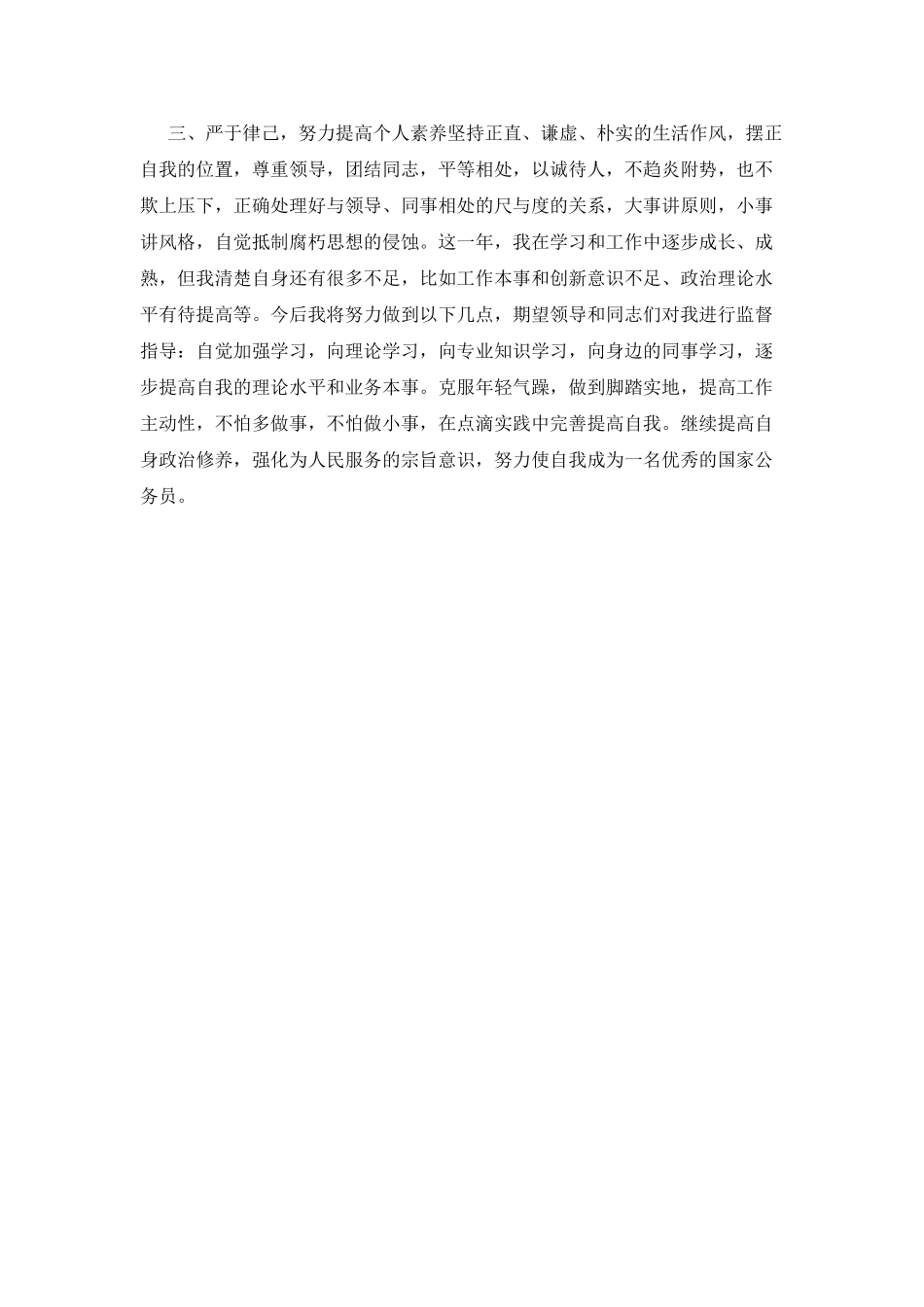 三、严于律己，努力提高个人素养坚持正直、谦虚、朴实的生活作风，摆正自我的位置，尊重领导，团结同志，平等相处，以诚待人，不趋炎附势，也不欺上压下，正确处理好与领导、同事相处的尺与度的关系，大事讲原则，小事讲风格，自觉抵制腐朽思想的侵蚀。这一年，我在学习和工作中逐步成长、成熟，但我清楚自身还有很多不足，比如工作本事和创新意识不足、政治理论水平有待提高等。今后我将努力做到以下几点，期望领导和同志们对我进行监督指导：自觉加强学习，向理论学习，向专业知识学习，向身边的同事学习，逐步提高自我的理论水平和业务本事。克服年轻气躁，做到脚踏实地，提高工作主动性，不怕多做事，不怕做小事，在点滴实践中完善提高自我。继续提高自身政治修养，强化为人民服务的宗旨意识，努力使自我成为一名优秀的国家公务员。